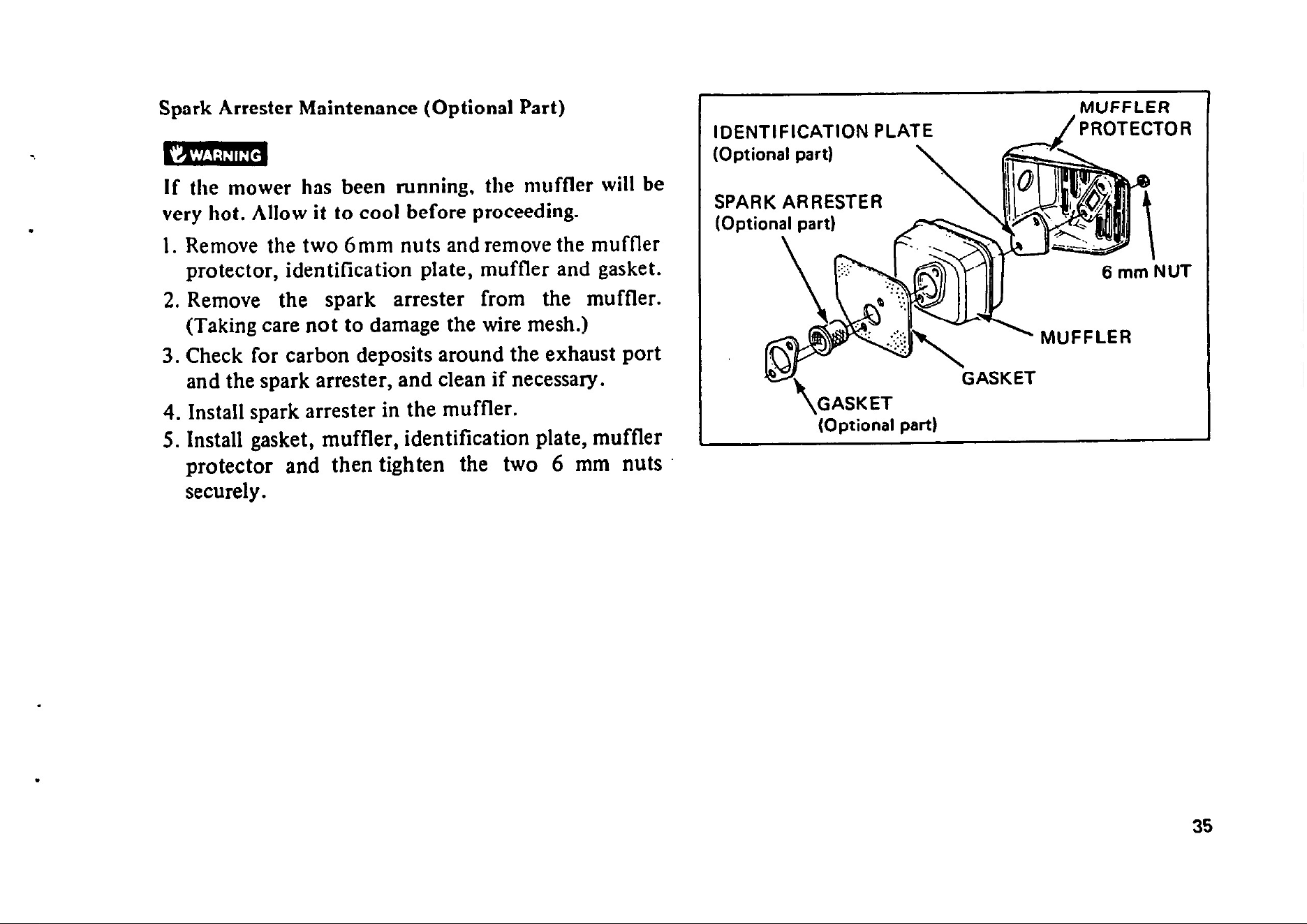 Spark Arrester Maintenance (Optional Part)

WARNING

If the mower has been running, the muffler will be very hot. Allow it to cool before proceeding.

1. Remove the two 6mm nuts and remove the muffler protector, identification plate, muffler and gasket.
2. Remove the spark arrester from the muffler. (Taking care not to damage the wire mesh.)
3. Check for carbon deposits around the exhaust port and the spark arrester, and clean if necessary.
4. Install spark arrester in the muffler.
5. Install gasket, muffler, identification plate, muffler protector and then tighten the two 6 mm nuts securely.

IDENTIFICATION PLATE
(Optional part)

MUFFLER
PROTECTOR

SPARK ARRESTER
(Optional part)

6 mm NUT

MUFFLER

GASKET

GASKET
(Optional part)

35